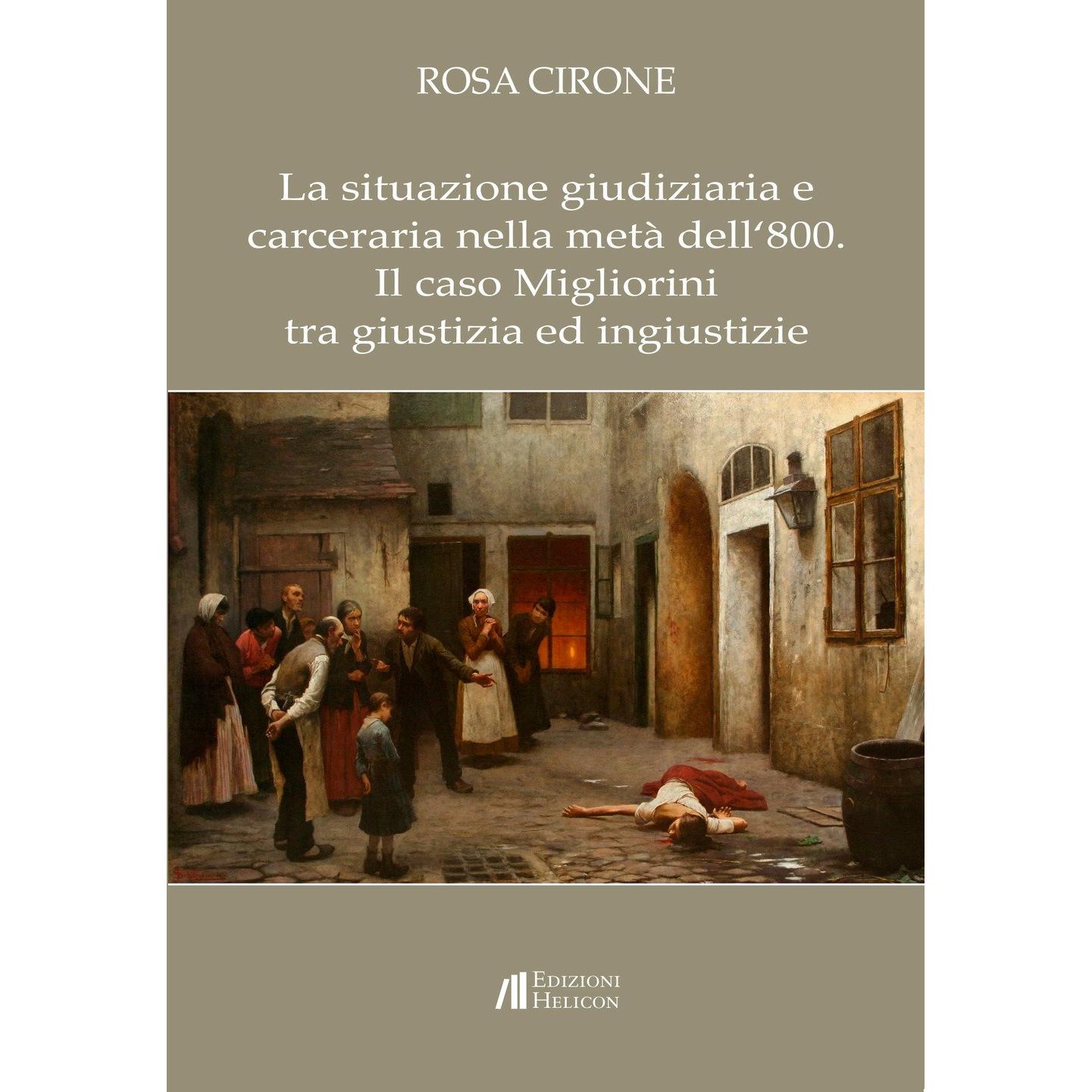 ROSA CIRONE

La situazione giudiziaria e
carceraria nella metà dell'800.
Il caso Migliorini
tra giustizia ed ingiustizie

EDIZIONI
HELICON